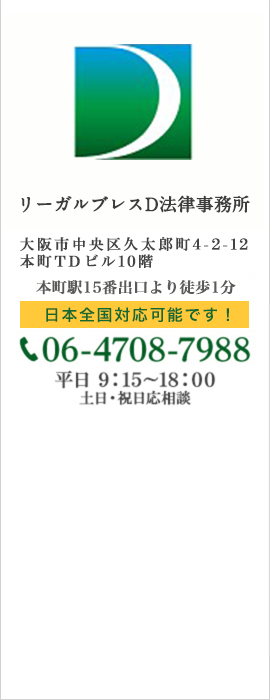 リーガルブレスD法律事務所

大阪市中央区久太郎町4-2-12
本町TDビル10階

本町駅15番出口より徒歩1分

日本全国対応可能です！

06-4708-7988

平日 9：15～18：00
土日・祝日応相談